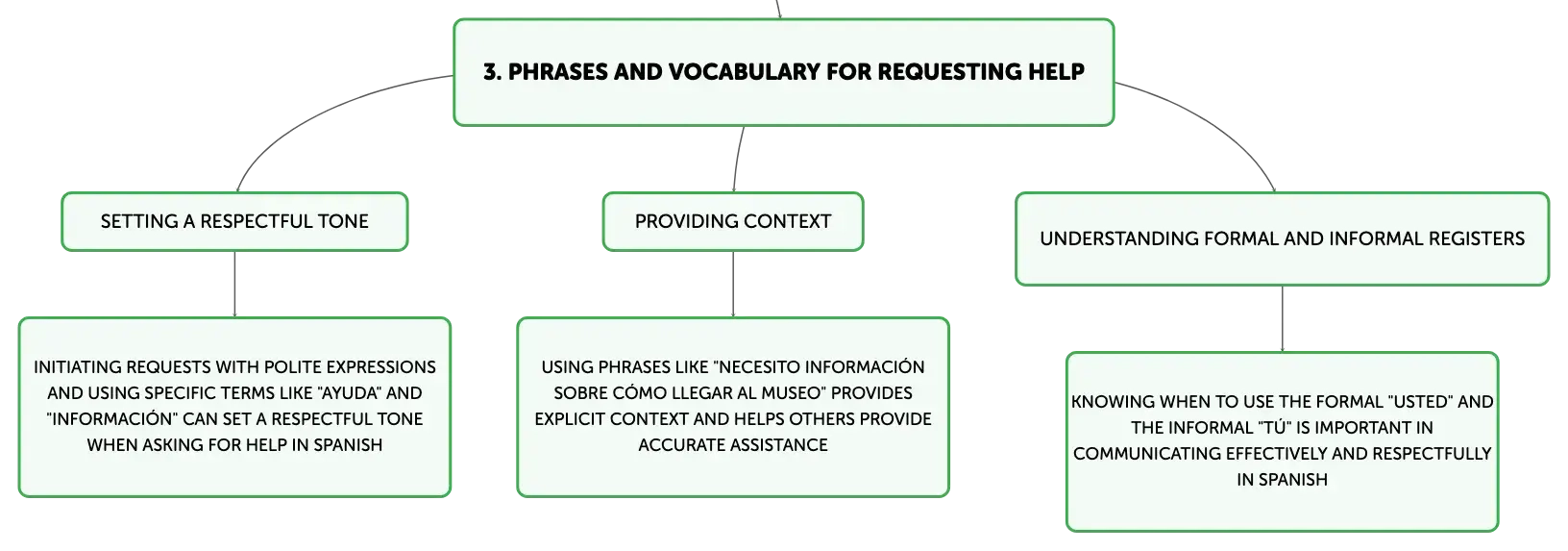 3. PHRASES AND VOCABULARY FOR REQUESTING HELP

SETTING A RESPECTFUL TONE

INITIATING REQUESTS WITH POLITE EXPRESSIONS AND USING SPECIFIC TERMS LIKE "AYUDA" AND "INFORMACIÓN" CAN SET A RESPECTFUL TONE WHEN ASKING FOR HELP IN SPANISH

PROVIDING CONTEXT

USING PHRASES LIKE "NECESITO INFORMACIÓN SOBRE CÓMO LLEGAR AL MUSEO" PROVIDES EXPLICIT CONTEXT AND HELPS OTHERS PROVIDE ACCURATE ASSISTANCE

UNDERSTANDING FORMAL AND INFORMAL REGISTERS

KNOWING WHEN TO USE THE FORMAL "USTED" AND THE INFORMAL "TÚ" IS IMPORTANT IN COMMUNICATING EFFECTIVELY AND RESPECTFULLY IN SPANISH